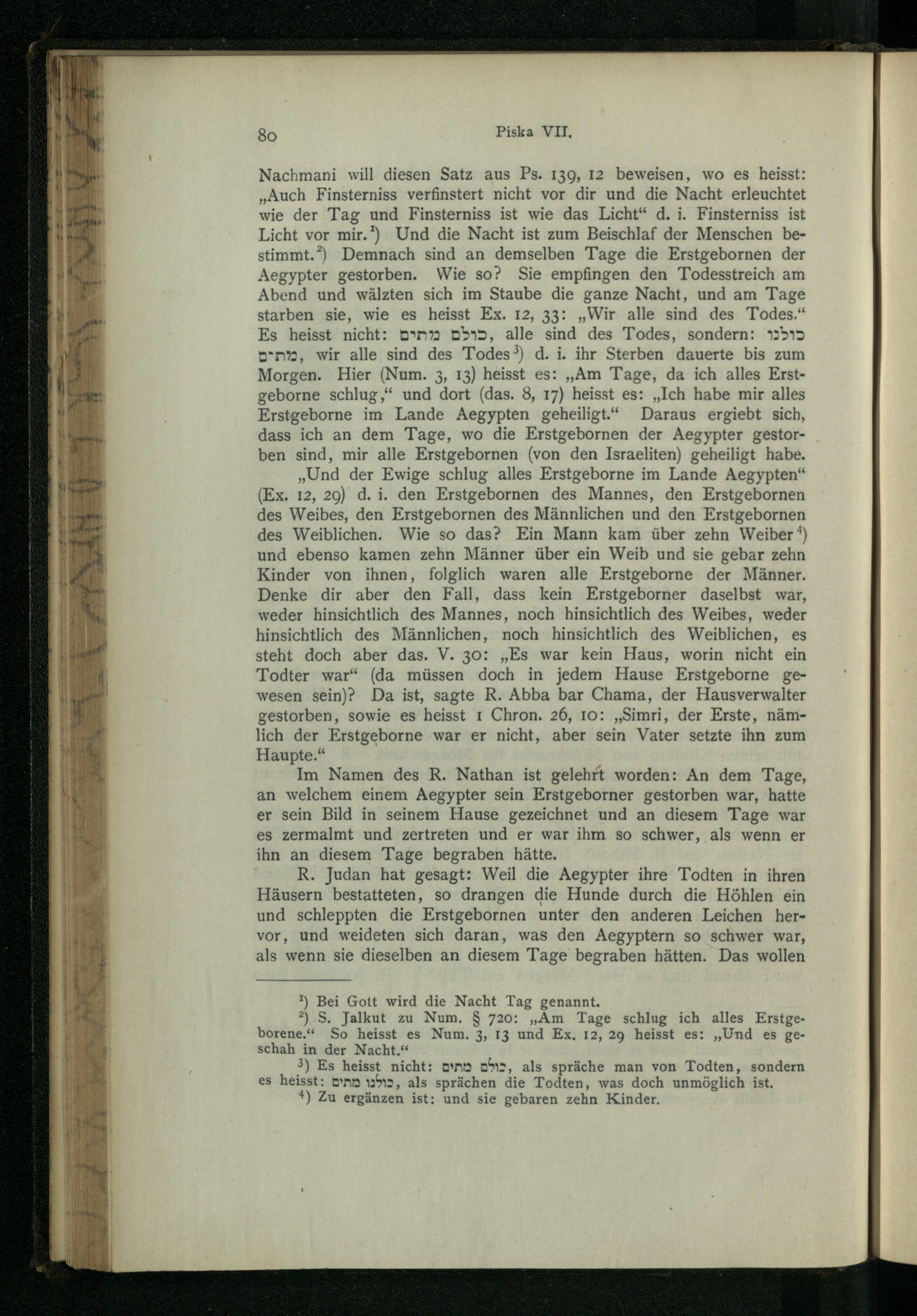 80 Piska VII.

Nachmani will diesen Satz aus Ps. 139, 12 beweisen, wo es heisst: „Auch Finsterniss verfinstert nicht vor dir und die Nacht erleuchtet wie der Tag und Finsterniss ist wie das Licht“ d. i. Finsterniss ist Licht vor mir.¹) Und die Nacht ist zum Beischlaf der Menschen bestimmt.²) Demnach sind an demselben Tage die Erstgebornen der Aegypter gestorben. Wie so? Sie empfingen den Todesstreich am Abend und wälzten sich im Staube die ganze Nacht, und am Tage starben sie, wie es heisst Ex. 12, 33: „Wir alle sind des Todes.“ Es heisst nicht: כולם מתים, alle sind des Todes, sondern: כולנו מתים, wir alle sind des Todes³) d. i. ihr Sterben dauerte bis zum Morgen. Hier (Num. 3, 13) heisst es: „Am Tage, da ich alles Erstgeborne schlug,“ und dort (das. 8, 17) heisst es: „Ich habe mir alles Erstgeborne im Lande Aegypten geheiligt.“ Daraus ergiebt sich, dass ich an dem Tage, wo die Erstgebornen der Aegypter gestorben sind, mir alle Erstgebornen (von den Israeliten) geheiligt habe.

„Und der Ewige schlug alles Erstgeborne im Lande Aegypten“ (Ex. 12, 29) d. i. den Erstgebornen des Mannes, den Erstgebornen des Weibes, den Erstgebornen des Männlichen und den Erstgebornen des Weiblichen. Wie so das? Ein Mann kam über zehn Weiber⁴) und ebenso kamen zehn Männer über ein Weib und sie gebar zehn Kinder von ihnen, folglich waren alle Erstgeborne der Männer. Denke dir aber den Fall, dass kein Erstgeborner daselbst war, weder hinsichtlich des Mannes, noch hinsichtlich des Weibes, weder hinsichtlich des Männlichen, noch hinsichtlich des Weiblichen, es steht doch aber das. V. 30: „Es war kein Haus, worin nicht ein Todter war“ (da müssen doch in jedem Hause Erstgeborne gewesen sein)? Da ist, sagte R. Abba bar Chama, der Hausverwalter gestorben, sowie es heisst 1 Chron. 26, 10: „Simri, der Erste, nämlich der Erstgeborne war er nicht, aber sein Vater setzte ihn zum Haupte.“

Im Namen des R. Nathan ist gelehrt worden: An dem Tage, an welchem einem Aegypter sein Erstgeborner gestorben war, hatte er sein Bild in seinem Hause gezeichnet und an diesem Tage war es zermalmt und zertreten und er war ihm so schwer, als wenn er ihn an diesem Tage begraben hätte.

R. Judan hat gesagt: Weil die Aegypter ihre Todten in ihren Häusern bestatteten, so drangen die Hunde durch die Höhlen ein und schleppten die Erstgebornen unter den anderen Leichen hervor, und weideten sich daran, was den Aegyptern so schwer war, als wenn sie dieselben an diesem Tage begraben hätten. Das wollen

¹) Bei Gott wird die Nacht Tag genannt.
²) S. Jalkut zu Num. § 720: „Am Tage schlug ich alles Erstgeborene.“ So heisst es Num. 3, 13 und Ex. 12, 29 heisst es: „Und es geschah in der Nacht.“
³) Es heisst nicht: כולם מתים, als spräche man von Todten, sondern es heisst: כולנו מתים, als sprächen die Todten, was doch unmöglich ist.
⁴) Zu ergänzen ist: und sie gebaren zehn Kinder.